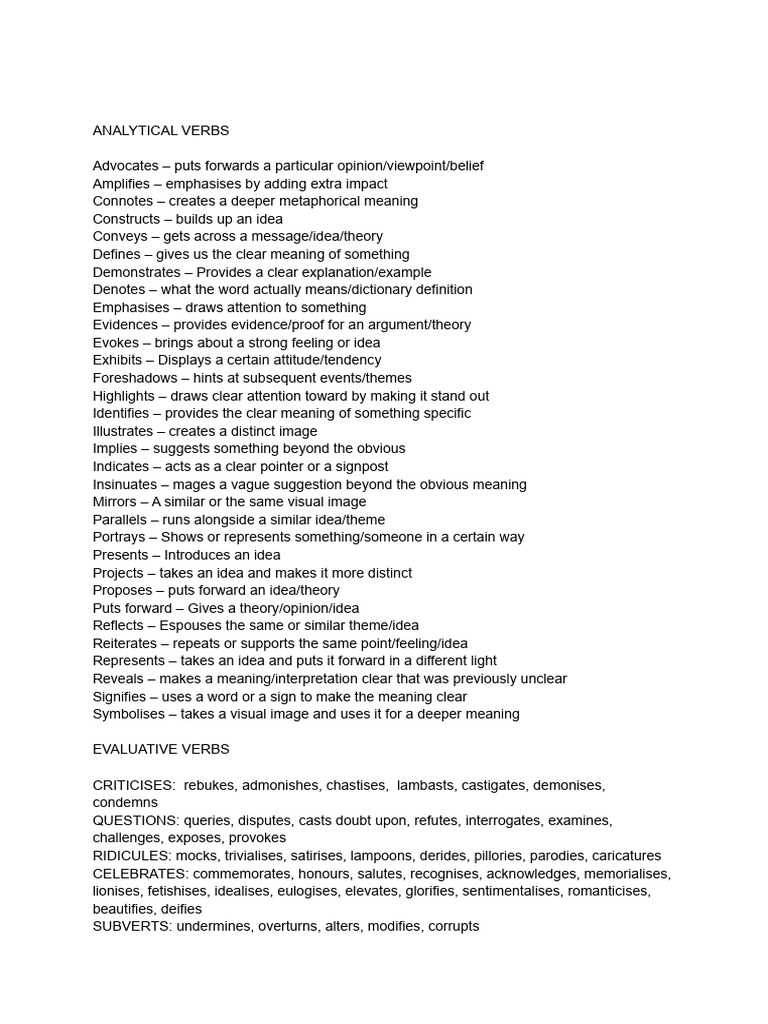 ANALYTICAL VERBS

Advocates – puts forwards a particular opinion/viewpoint/belief
Amplifies – emphasises by adding extra impact
Connotes – creates a deeper metaphorical meaning
Constructs – builds up an idea
Conveys – gets across a message/idea/theory
Defines – gives us the clear meaning of something
Demonstrates – Provides a clear explanation/example
Denotes – what the word actually means/dictionary definition
Emphasises – draws attention to something
Evidences – provides evidence/proof for an argument/theory
Evokes – brings about a strong feeling or idea
Exhibits – Displays a certain attitude/tendency
Foreshadows – hints at subsequent events/themes
Highlights – draws clear attention toward by making it stand out
Identifies – provides the clear meaning of something specific
Illustrates – creates a distinct image
Implies – suggests something beyond the obvious
Indicates – acts as a clear pointer or a signpost
Insinuates – mages a vague suggestion beyond the obvious meaning
Mirrors – A similar or the same visual image
Parallels – runs alongside a similar idea/theme
Portrays – Shows or represents something/someone in a certain way
Presents – Introduces an idea
Projects – takes an idea and makes it more distinct
Proposes – puts forward an idea/theory
Puts forward – Gives a theory/opinion/idea
Reflects – Espouses the same or similar theme/idea
Reiterates – repeats or supports the same point/feeling/idea
Represents – takes an idea and puts it forward in a different light
Reveals – makes a meaning/interpretation clear that was previously unclear
Signifies – uses a word or a sign to make the meaning clear
Symbolises – takes a visual image and uses it for a deeper meaning

EVALUATIVE VERBS

CRITICISES: rebukes, admonishes, chastises, lambasts, castigates, demonises, condemns
QUESTIONS: queries, disputes, casts doubt upon, refutes, interrogates, examines, challenges, exposes, provokes
RIDICULES: mocks, trivialises, satirises, lampoons, derides, pillories, parodies, caricatures
CELEBRATES: commemorates, honours, salutes, recognises, acknowledges, memorialises, lionises, fetishises, idealises, eulogises, elevates, glorifies, sentimentalises, romanticises, beautifies, deifies
SUBVERTS: undermines, overturns, alters, modifies, corrupts